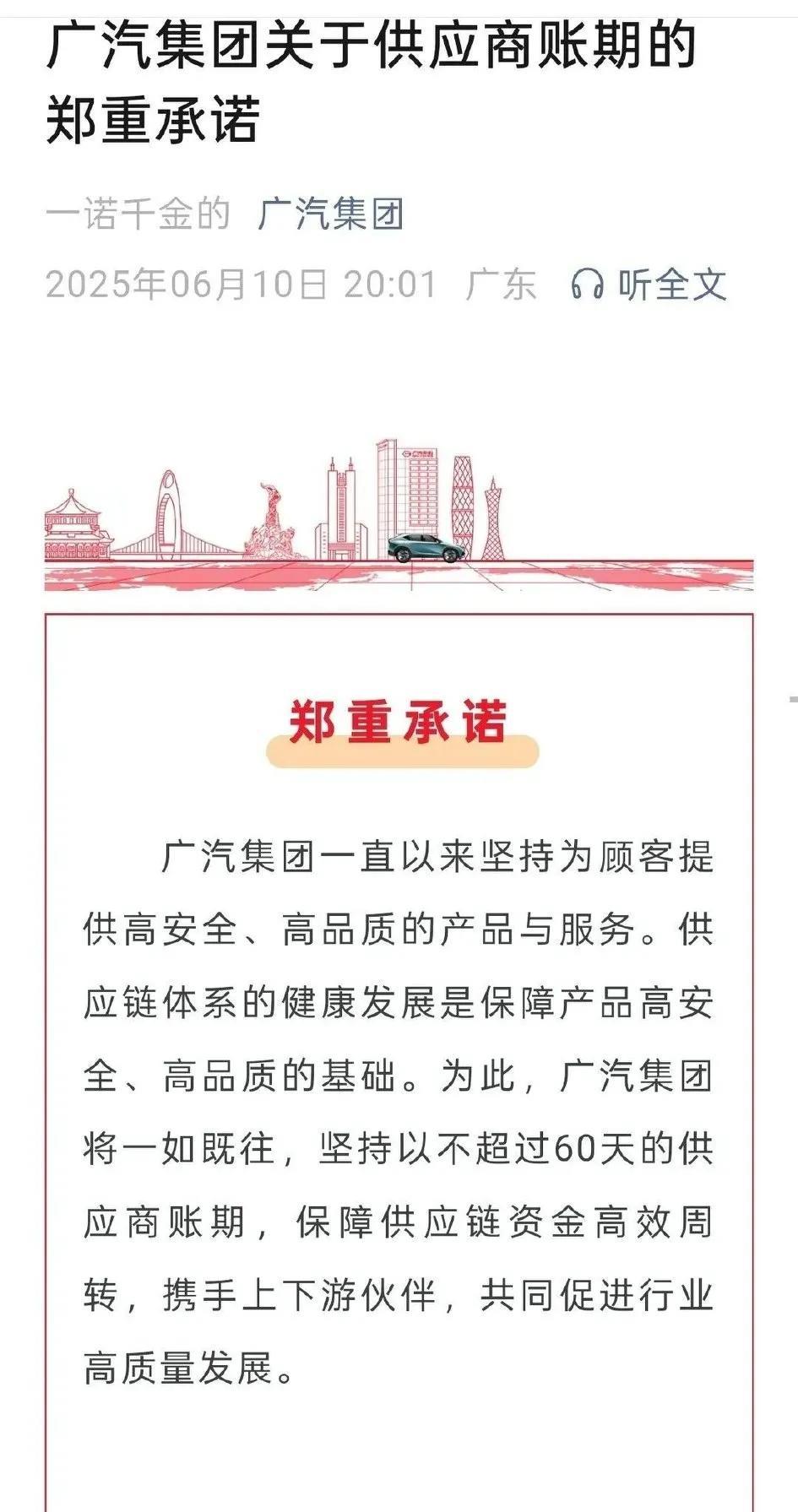 广汽集团关于供应商账期的郑重承诺

一诺千金的 广汽集团

2025年06月10日 20:01 广东 听全文

郑重承诺

广汽集团一直以来坚持为顾客提供高安全、高品质的产品与服务。供应链体系的健康发展是保障产品高安全、高品质的基础。为此，广汽集团将一如既往，坚持以不超过60天的供应商账期，保障供应链资金高效周转，携手上下游伙伴，共同促进行业高质量发展。